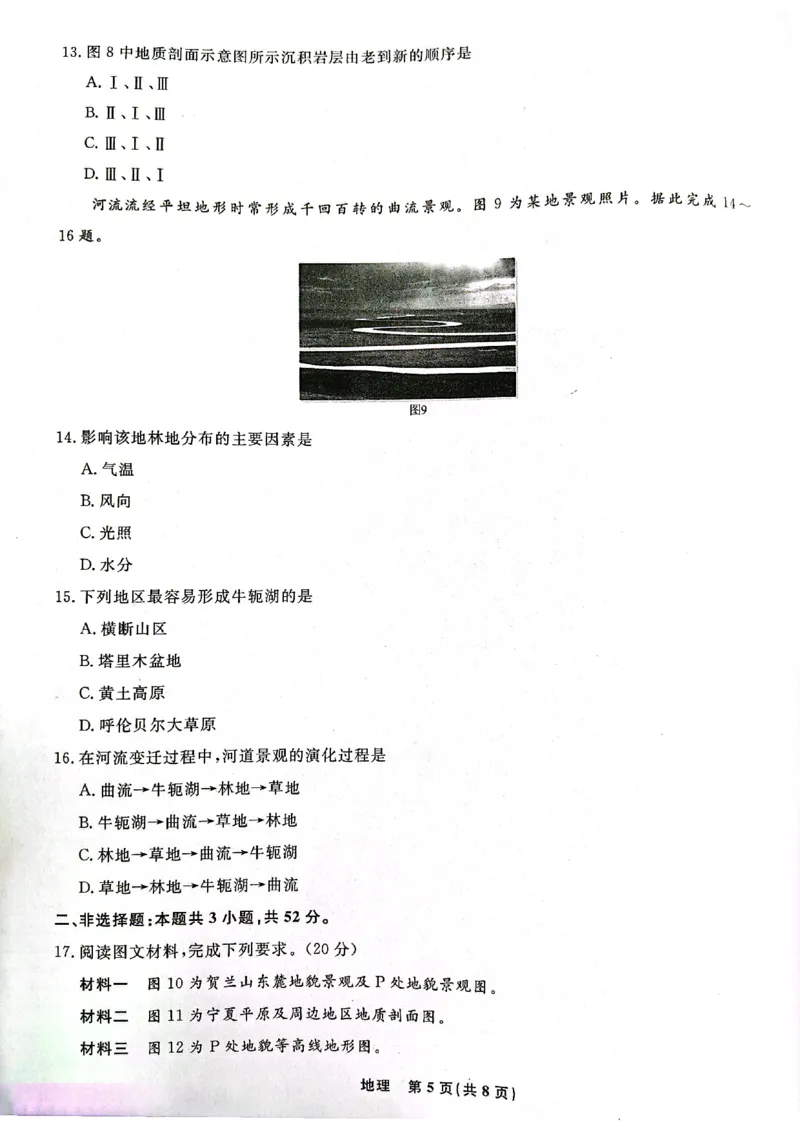 13. 图 8 中地质剖面示意图所示沉积岩层由老到新的顺序是

A. Ⅰ、Ⅱ、Ⅲ

B. Ⅱ、Ⅰ、Ⅲ

C. Ⅲ、Ⅰ、Ⅱ

D. Ⅲ、Ⅱ、Ⅰ

河流流经平坦地形时常形成千回百转的曲流景观。图 9 为某地景观照片。据此完成 14～16 题。

图9

14. 影响该地林地分布的主要因素是

A. 气温

B. 风向

C. 光照

D. 水分

15. 下列地区最容易形成牛轭湖的是

A. 横断山区

B. 塔里木盆地

C. 黄土高原

D. 呼伦贝尔大草原

16. 在河流变迁过程中，河道景观的演化过程是

A. 曲流→牛轭湖→林地→草地

B. 牛轭湖→曲流→草地→林地

C. 林地→草地→曲流→牛轭湖

D. 草地→林地→牛轭湖→曲流

二、非选择题：本题共 3 小题，共 52 分。

17. 阅读图文材料，完成下列要求。（20 分）

材料一　图 10 为贺兰山东麓地貌景观及 P 处地貌景观图。

材料二　图 11 为宁夏平原及周边地区地质剖面图。

材料三　图 12 为 P 处地貌等高线地形图。

地理　第 5 页（共 8 页）